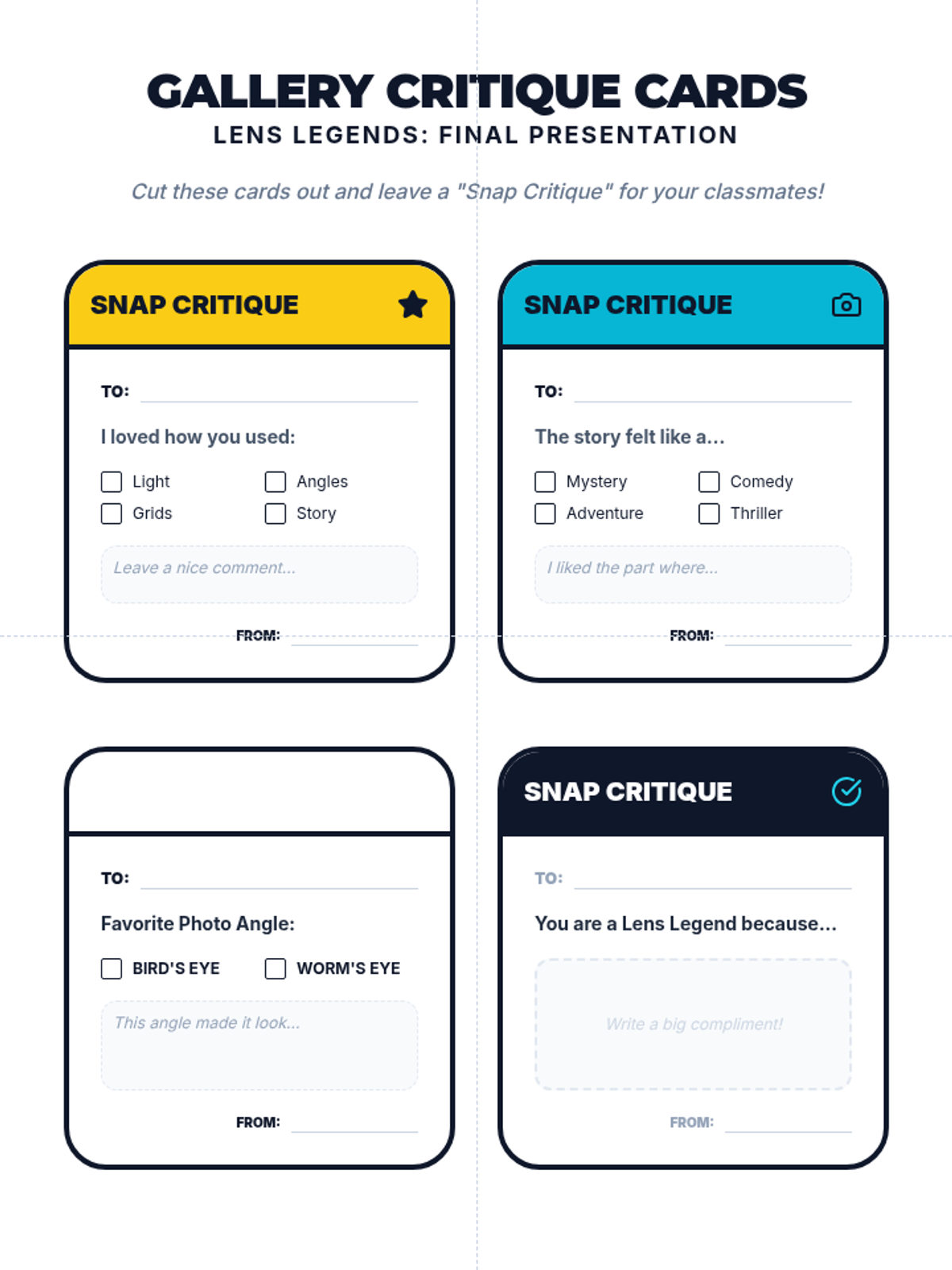 GALLERY CRITIQUE CARDS
LENS LEGENDS: FINAL PRESENTATION

Cut these cards out and leave a "Snap Critique" for your classmates!

SNAP CRITIQUE

TO:

I loved how you used:

Light
Angles
Grids
Story

Leave a nice comment...

FROM:

SNAP CRITIQUE

TO:

The story felt like a...

Mystery
Comedy
Adventure
Thriller

I liked the part where...

FROM:

TO:

Favorite Photo Angle:

BIRD'S EYE
WORM'S EYE

This angle made it look...

FROM:

SNAP CRITIQUE

TO:

You are a Lens Legend because...

Write a big compliment!

FROM: